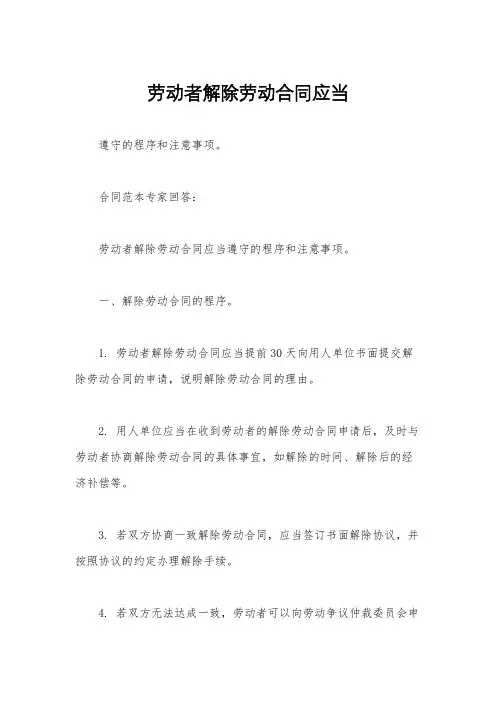 劳动者解除劳动合同应当

遵守的程序和注意事项。

合同范本专家回答：

劳动者解除劳动合同应当遵守的程序和注意事项。

一、解除劳动合同的程序。

1. 劳动者解除劳动合同应当提前30天向用人单位书面提交解除劳动合同的申请，说明解除劳动合同的理由。

2. 用人单位应当在收到劳动者的解除劳动合同申请后，及时与劳动者协商解除劳动合同的具体事宜，如解除的时间、解除后的经济补偿等。

3. 若双方协商一致解除劳动合同，应当签订书面解除协议，并按照协议的约定办理解除手续。

4. 若双方无法达成一致，劳动者可以向劳动争议仲裁委员会申